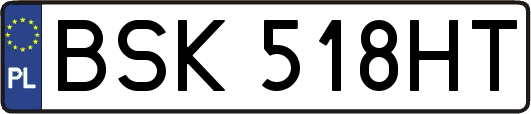 PL
BSK 518HT